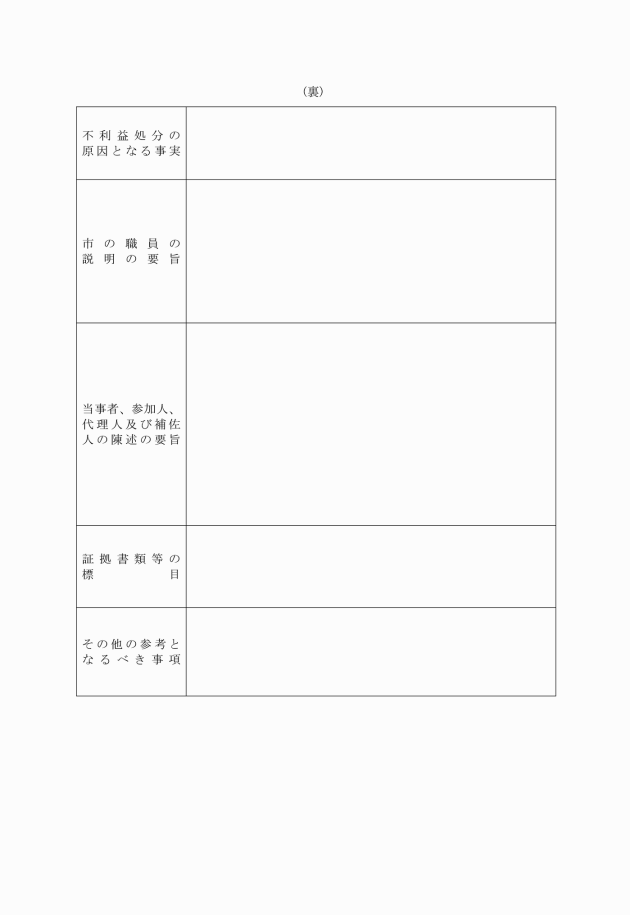 （裏）

| | |
|---|---|
| 不利益処分の原因となる事実 | |
| 市の職員の説明の要旨 | |
| 当事者、参加人、代理人及び補佐人の陳述の要旨 | |
| 証拠書類等の標目 | |
| その他の参考となるべき事項 | |